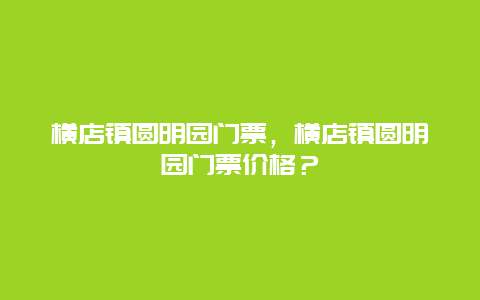 横店镇圆明园门票，横店镇圆明园门票价格？